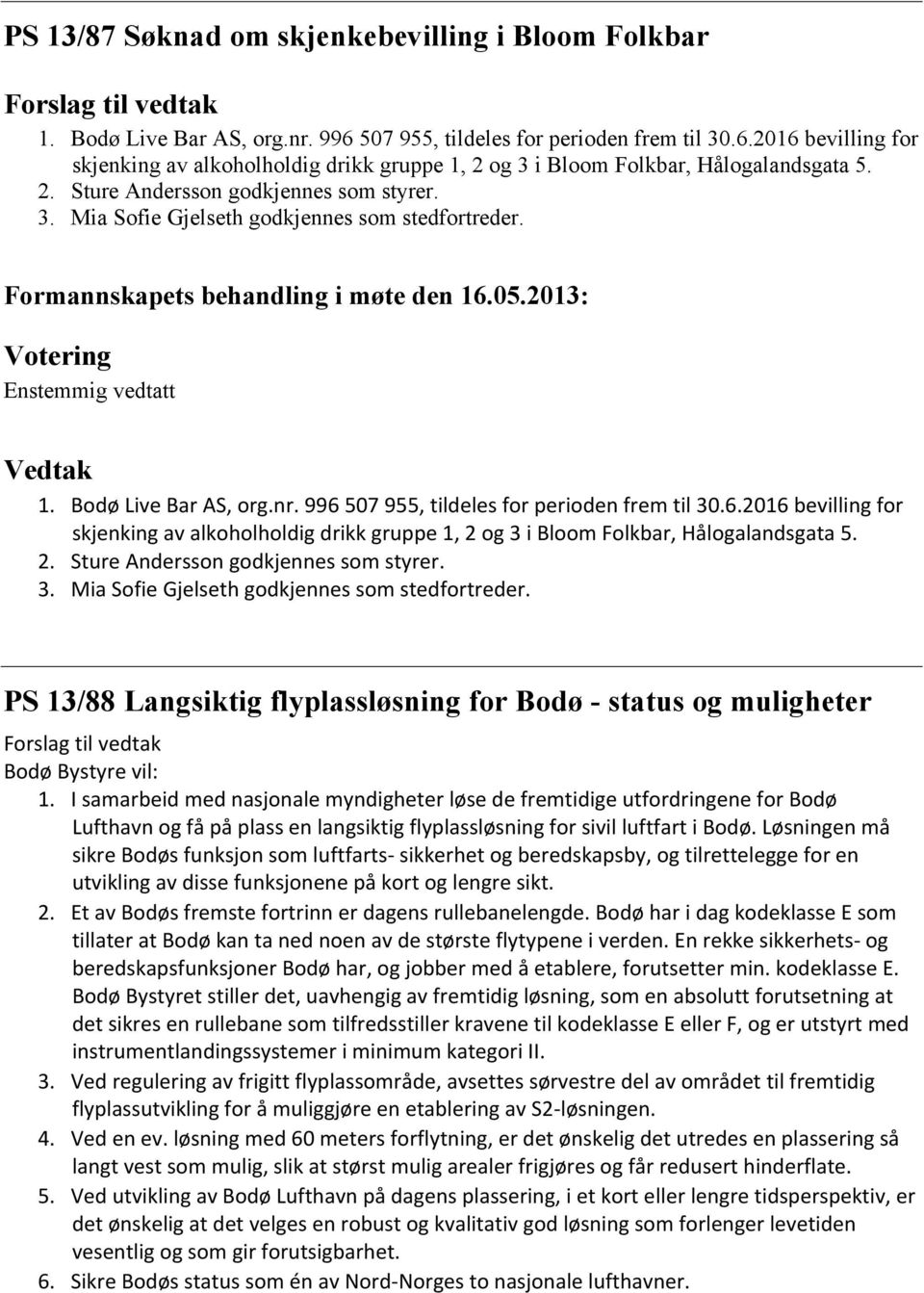 PS 13/87 Søknad om skjenkebevilling i Bloom Folkbar

Forslag til vedtak

1. Bodø Live Bar AS, org.nr. 996 507 955, tildeles for perioden frem til 30.6.2016 bevilling for skjenking av alkoholholdig drikk gruppe 1, 2 og 3 i Bloom Folkbar, Hålogalandsgata 5.
2. Sture Andersson godkjennes som styrer.
3. Mia Sofie Gjelseth godkjennes som stedfortreder.

Formannskapets behandling i møte den 16.05.2013:

Votering
Enstemmig vedtatt

Vedtak
1. Bodø Live Bar AS, org.nr. 996 507 955, tildeles for perioden frem til 30.6.2016 bevilling for skjenking av alkoholholdig drikk gruppe 1, 2 og 3 i Bloom Folkbar, Hålogalandsgata 5.
2. Sture Andersson godkjennes som styrer.
3. Mia Sofie Gjelseth godkjennes som stedfortreder.

PS 13/88 Langsiktig flyplassløsning for Bodø - status og muligheter

Forslag til vedtak
Bodø Bystyre vil:
1. I samarbeid med nasjonale myndigheter løse de fremtidige utfordringene for Bodø Lufthavn og få på plass en langsiktig flyplassløsning for sivil luftfart i Bodø. Løsningen må sikre Bodøs funksjon som luftfarts- sikkerhet og beredskapsby, og tilrettelegge for en utvikling av disse funksjonene på kort og lengre sikt.
2. Et av Bodøs fremste fortrinn er dagens rullebanelengde. Bodø har i dag kodeklasse E som tillater at Bodø kan ta ned noen av de største flytypene i verden. En rekke sikkerhets- og beredskapsfunksjoner Bodø har, og jobber med å etablere, forutsetter min. kodeklasse E. Bodø Bystyret stiller det, uavhengig av fremtidig løsning, som en absolutt forutsetning at det sikres en rullebane som tilfredsstiller kravene til kodeklasse E eller F, og er utstyrt med instrumentlandingssystemer i minimum kategori II.
3. Ved regulering av frigitt flyplassområde, avsettes sørvestre del av området til fremtidig flyplassutvikling for å muliggjøre en etablering av S2-løsningen.
4. Ved en ev. løsning med 60 meters forflytning, er det ønskelig det utredes en plassering så langt vest som mulig, slik at størst mulig arealer frigjøres og får redusert hinderflate.
5. Ved utvikling av Bodø Lufthavn på dagens plassering, i et kort eller lengre tidsperspektiv, er det ønskelig at det velges en robust og kvalitativ god løsning som forlenger levetiden vesentlig og som gir forutsigbarhet.
6. Sikre Bodøs status som én av Nord-Norges to nasjonale lufthavner.